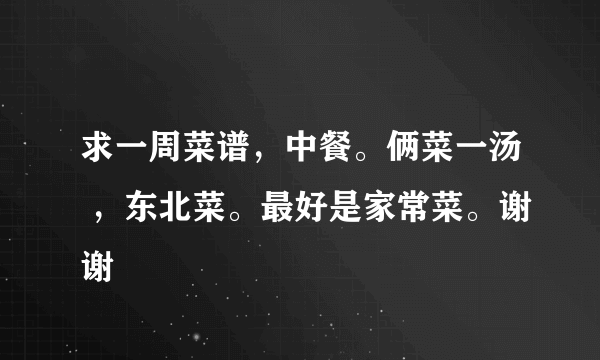 求一周菜谱，中餐。俩菜一汤，东北菜。最好是家常菜。谢谢